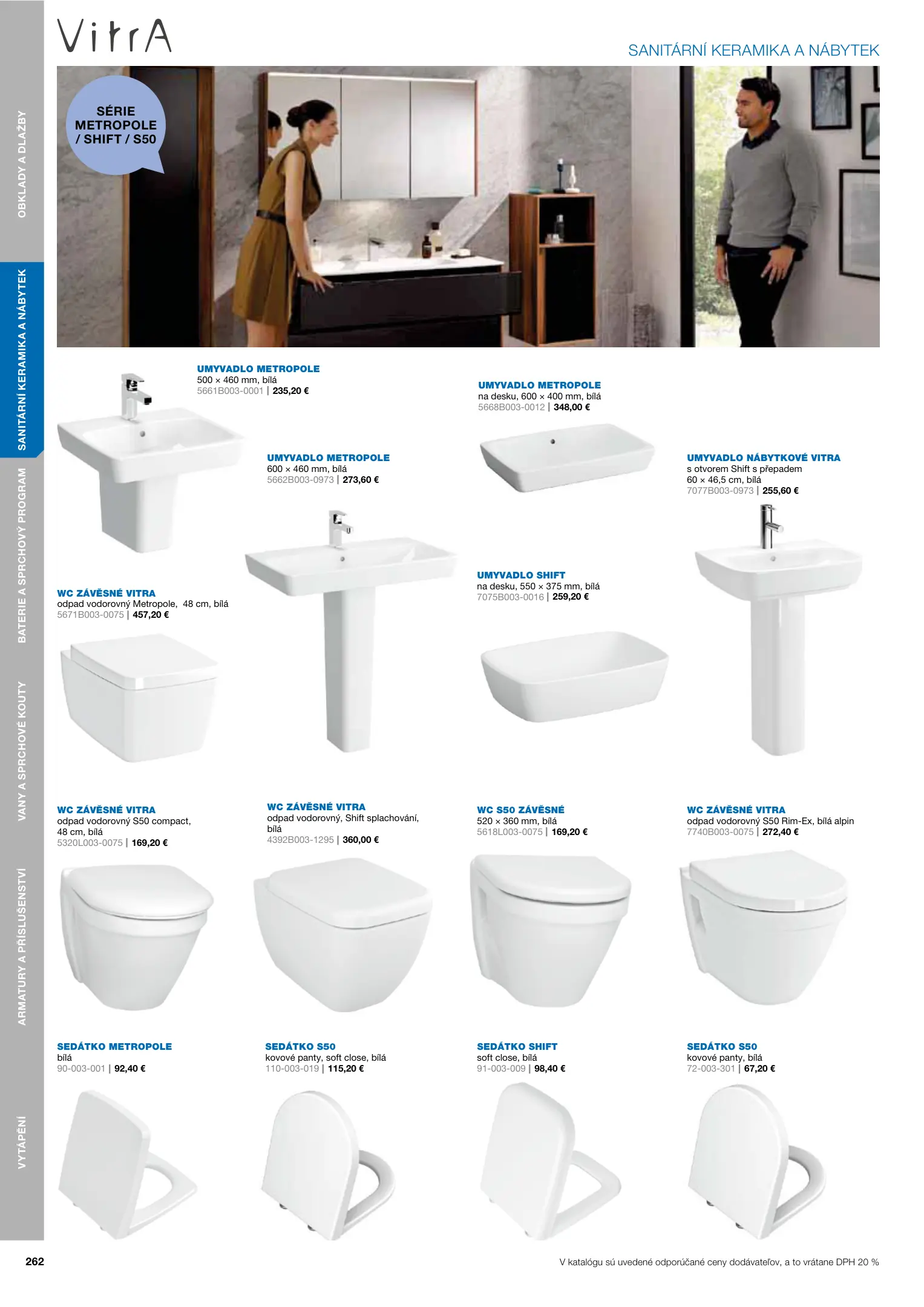 VitrA

SANITÁRNÍ KERAMIKA A NÁBYTEK

OBKLADY A DLAŽBY
SANITÁRNÍ KERAMIKA A NÁBYTEK
BATERIE A SPRCHOVÝ PROGRAM
VANY A SPRCHOVÉ KOUTY
ARMATURY A PŘÍSLUŠENSTVÍ
VYTÁPĚNÍ

SÉRIE METROPOLE / SHIFT / S50

UMYVADLO METROPOLE
500 × 460 mm, bílá
5661B003-0001 | 235,20 €

UMYVADLO METROPOLE
na desku, 600 × 400 mm, bílá
5668B003-0012 | 348,00 €

UMYVADLO METROPOLE
600 × 460 mm, bílá
5662B003-0973 | 273,60 €

UMYVADLO NÁBYTKOVÉ VITRA
s otvorem Shift s přepadem
60 × 46,5 cm, bílá
7077B003-0973 | 255,60 €

UMYVADLO SHIFT
na desku, 550 × 375 mm, bílá
7075B003-0016 | 259,20 €

WC ZÁVĚSNÉ VITRA
odpad vodorovný Metropole, 48 cm, bílá
5671B003-0075 | 457,20 €

WC ZÁVĚSNÉ VITRA
odpad vodorovný S50 compact, 48 cm, bílá
5320L003-0075 | 169,20 €

WC ZÁVĚSNÉ VITRA
odpad vodorovný, Shift splachování, bílá
4392B003-1295 | 360,00 €

WC S50 ZÁVĚSNÉ
520 × 360 mm, bílá
5618L003-0075 | 169,20 €

WC ZÁVĚSNÉ VITRA
odpad vodorovný S50 Rim-Ex, bílá alpin
7740B003-0075 | 272,40 €

SEDÁTKO METROPOLE
bílá
90-003-001 | 92,40 €

SEDÁTKO S50
kovové panty, soft close, bílá
110-003-019 | 115,20 €

SEDÁTKO SHIFT
soft close, bílá
91-003-009 | 98,40 €

SEDÁTKO S50
kovové panty, bílá
72-003-301 | 67,20 €

262

V katalógu sú uvedené odporúčané ceny dodávateľov, a to vrátane DPH 20 %